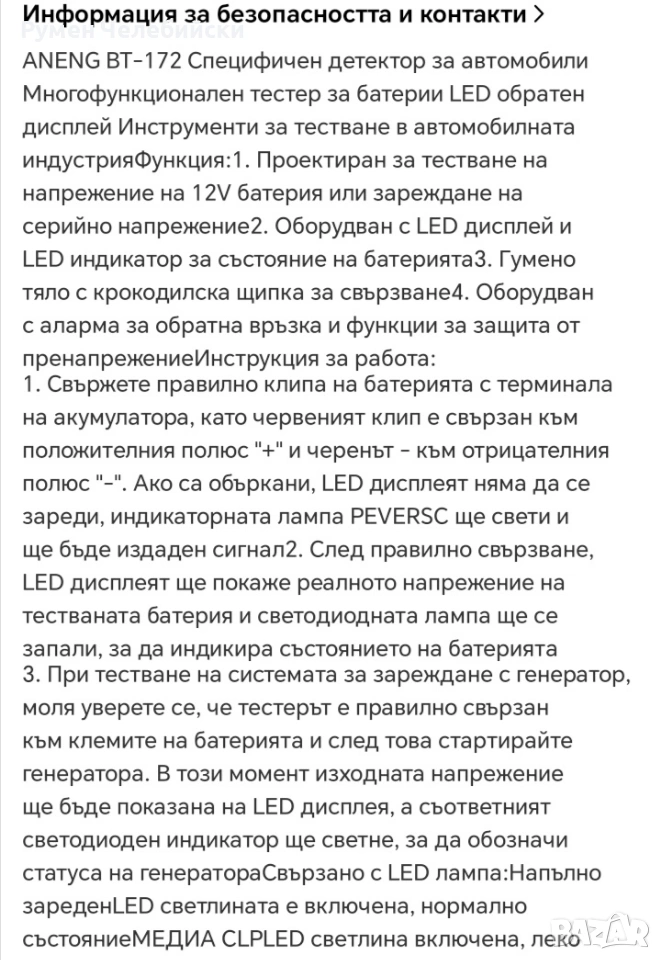 Информация за безопасността и контакти >
Румен Челебийски

ANENG BT-172 Специфичен детектор за автомобили Многофункционален тестер за батерии LED обратен дисплей Инструменти за тестване в автомобилната индустрияФункция:1. Проектиран за тестване на напрежение на 12V батерия или зареждане на серийно напрежение2. Оборудван с LED дисплей и LED индикатор за състояние на батерията3. Гумено тяло с крокодилска щипка за свързване4. Оборудван с аларма за обратна връзка и функции за защита от пренапрежениеИнструкция за работа:
1. Свържете правилно клипа на батерията с терминала на акумулатора, като червеният клип е свързан към положителния полюс "+" и черенът - към отрицателния полюс "-". Ако са объркани, LED дисплеят няма да се зареди, индикаторната лампа PEVERSC ще свети и ще бъде издаден сигнал2. След правилно свързване, LED дисплеят ще покаже реалното напрежение на тестваната батерия и светодиодната лампа ще се запали, за да индикира състоянието на батерията
3. При тестване на системата за зареждане с генератор, моля уверете се, че тестерът е правилно свързан към клемите на батерията и след това стартирайте генератора. В този момент изходната напрежение ще бъде показана на LED дисплея, а съответният светодиоден индикатор ще светне, за да обозначи статуса на генератораСвързано с LED лампа:Напълно зареденLED светлината е включена, нормално състояниеМЕДИА CLPLED светлина включена, леко

BAZAR